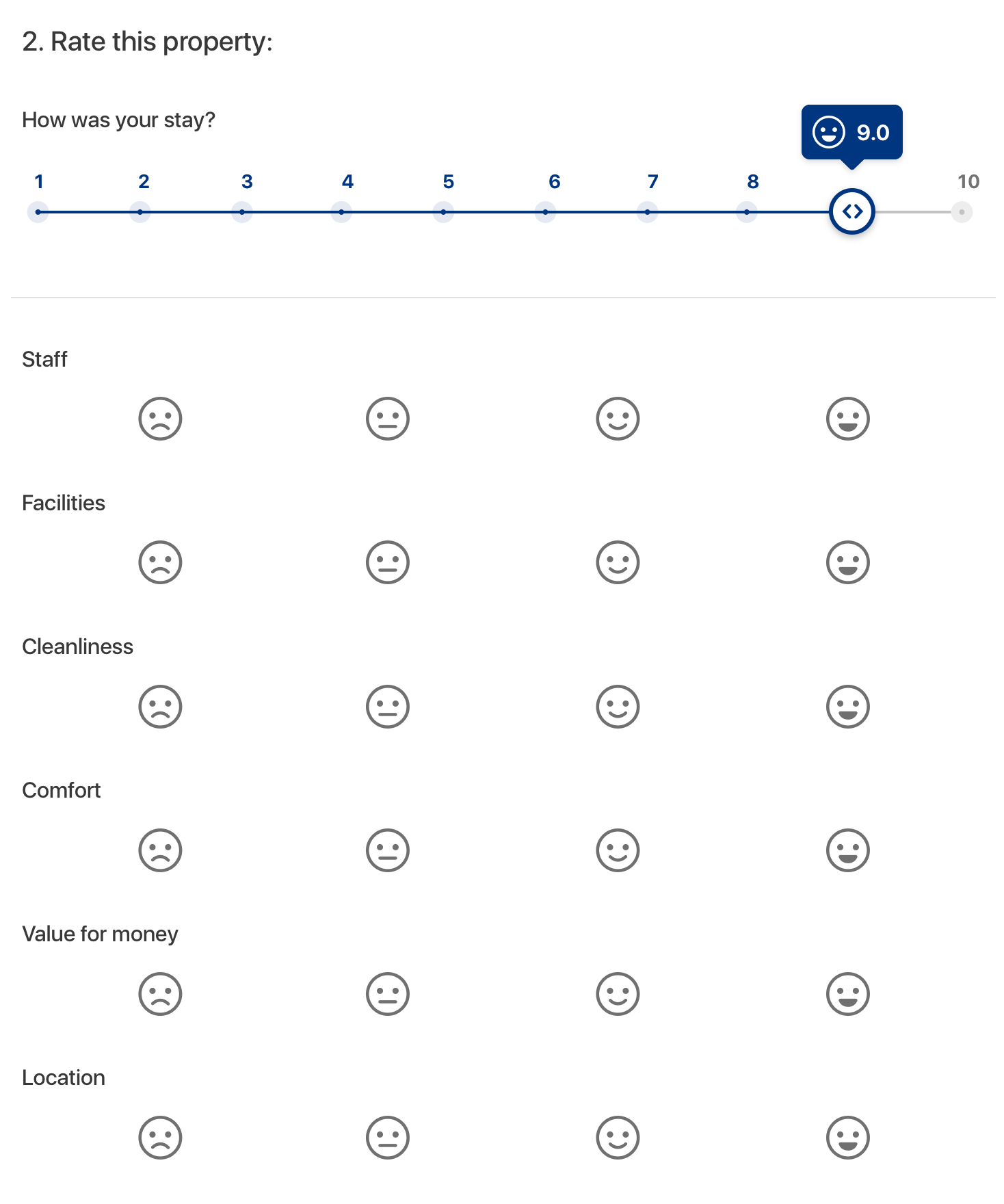 2. Rate this property:

How was your stay?

9.0

1 2 3 4 5 6 7 8 10

Staff

Facilities

Cleanliness

Comfort

Value for money

Location